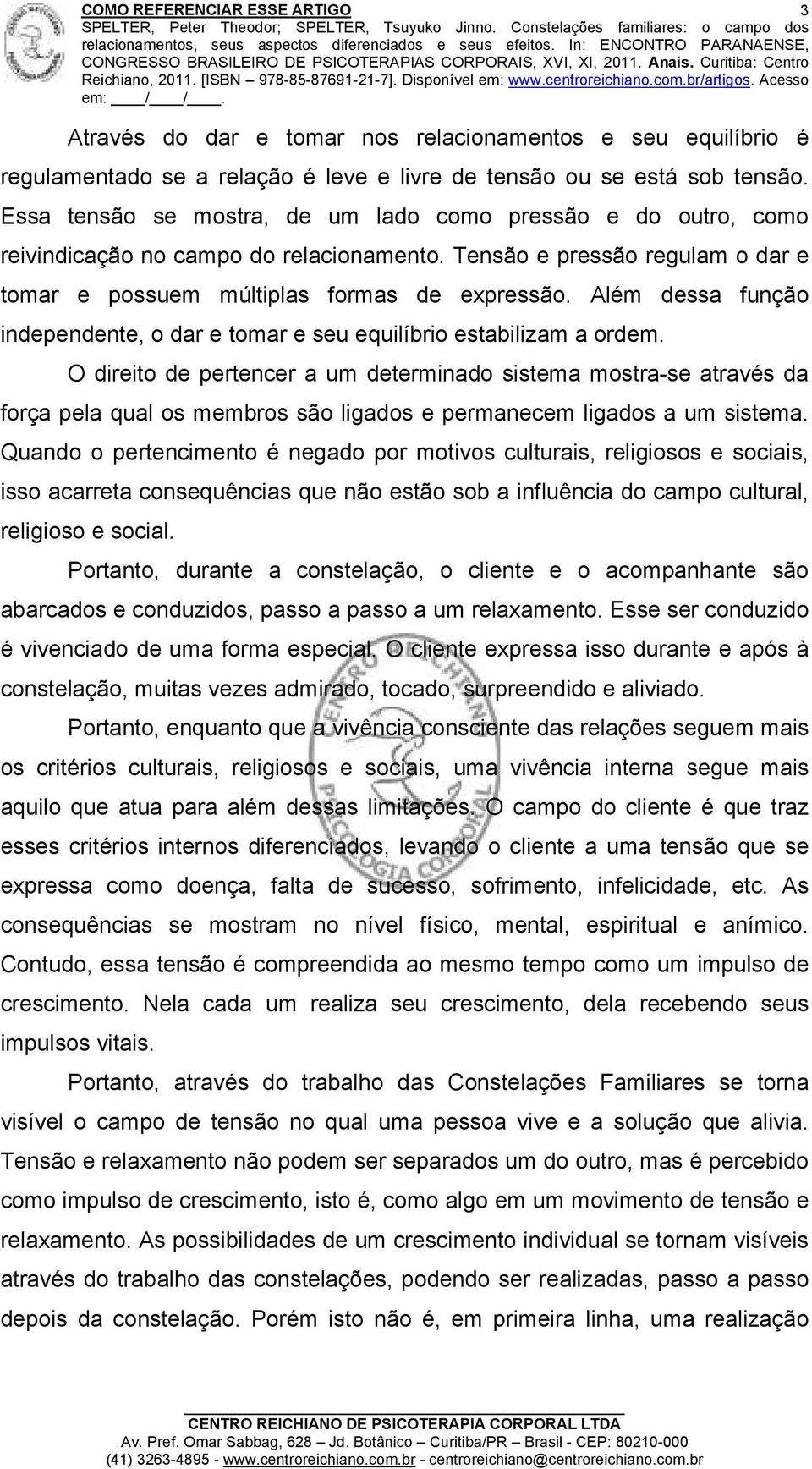 COMO REFERENCIAR ESSE ARTIGO
3
SPELTER, Peter Theodor; SPELTER, Tsuyuko Jinno. Constelações familiares: o campo dos relacionamentos, seus aspectos diferenciados e seus efeitos. In: ENCONTRO PARANAENSE, CONGRESSO BRASILEIRO DE PSICOTERAPIAS CORPORAIS, XVI, XI, 2011. Anais. Curitiba: Centro Reichiano, 2011. [ISBN – 978-85-87691-21-7]. Disponível em: www.centroreichiano.com.br/artigos. Acesso em: ____/____/____.

Através do dar e tomar nos relacionamentos e seu equilíbrio é regulamentado se a relação é leve e livre de tensão ou se está sob tensão. Essa tensão se mostra, de um lado como pressão e do outro, como reivindicação no campo do relacionamento. Tensão e pressão regulam o dar e tomar e possuem múltiplas formas de expressão. Além dessa função independente, o dar e tomar e seu equilíbrio estabilizam a ordem.

O direito de pertencer a um determinado sistema mostra-se através da força pela qual os membros são ligados e permanecem ligados a um sistema. Quando o pertencimento é negado por motivos culturais, religiosos e sociais, isso acarreta consequências que não estão sob a influência do campo cultural, religioso e social.

Portanto, durante a constelação, o cliente e o acompanhante são abarcados e conduzidos, passo a passo a um relaxamento. Esse ser conduzido é vivenciado de uma forma especial. O cliente expressa isso durante e após à constelação, muitas vezes admirado, tocado, surpreendido e aliviado.

Portanto, enquanto que a vivência consciente das relações seguem mais os critérios culturais, religiosos e sociais, uma vivência interna segue mais aquilo que atua para além dessas limitações. O campo do cliente é que traz esses critérios internos diferenciados, levando o cliente a uma tensão que se expressa como doença, falta de sucesso, sofrimento, infelicidade, etc. As consequências se mostram no nível físico, mental, espiritual e anímico. Contudo, essa tensão é compreendida ao mesmo tempo como um impulso de crescimento. Nela cada um realiza seu crescimento, dela recebendo seus impulsos vitais.

Portanto, através do trabalho das Constelações Familiares se torna visível o campo de tensão no qual uma pessoa vive e a solução que alivia. Tensão e relaxamento não podem ser separados um do outro, mas é percebido como impulso de crescimento, isto é, como algo em um movimento de tensão e relaxamento. As possibilidades de um crescimento individual se tornam visíveis através do trabalho das constelações, podendo ser realizadas, passo a passo depois da constelação. Porém isto não é, em primeira linha, uma realização

CENTRO REICHIANO DE PSICOTERAPIA CORPORAL LTDA
Av. Pref. Omar Sabbag, 628 – Jd. Botânico – Curitiba/PR – Brasil - CEP: 80210-000
(41) 3263-4895 - www.centroreichiano.com.br - centroreichiano@centroreichiano.com.br